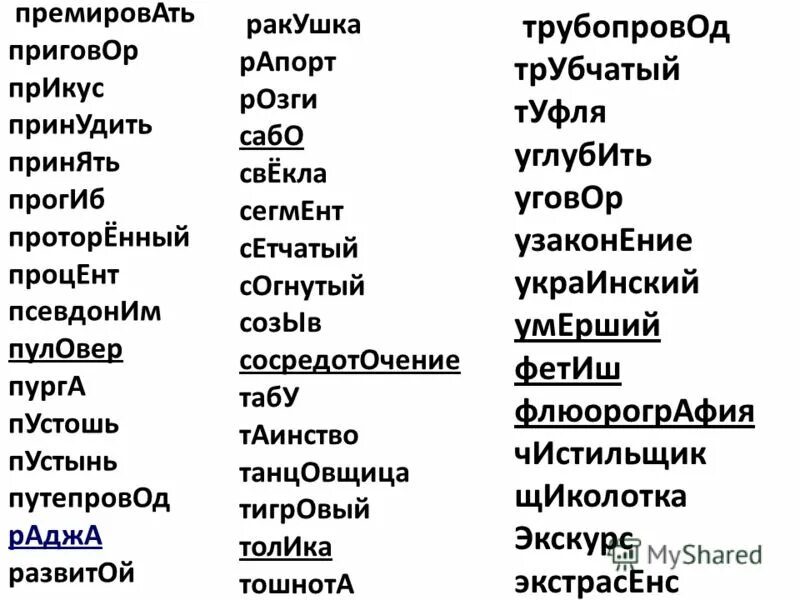 премировАть
приговОр
прИкус
принУдить
принЯть
прогИб
проторЁнный
процЕнт
псевдонИм
пулОвер
пургА
пУстошь
пУстынь
путепровОд
рАджА
развитОй

ракУшка
рАпорт
рОзги
сабО
свЁкла
сегмЕнт
сЕтчатый
сОгнутый
созЫв
сосредотОчение
табУ
тАинство
танцОвщица
тигрОвый
толИка
тошнотА

трубопровОд
трУбчатый
тУфля
углубИть
уговОр
узаконЕние
украИнский
умЕрший
фетИш
флюорогрАфия
чИстильщик
щИколотка
Экскурс
экстрасЕнс

MyShared